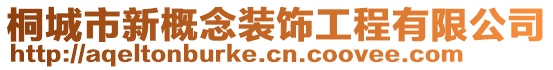 桐城市新概念装饰工程有限公司
http://aqeltonburke.cn.coovee.com